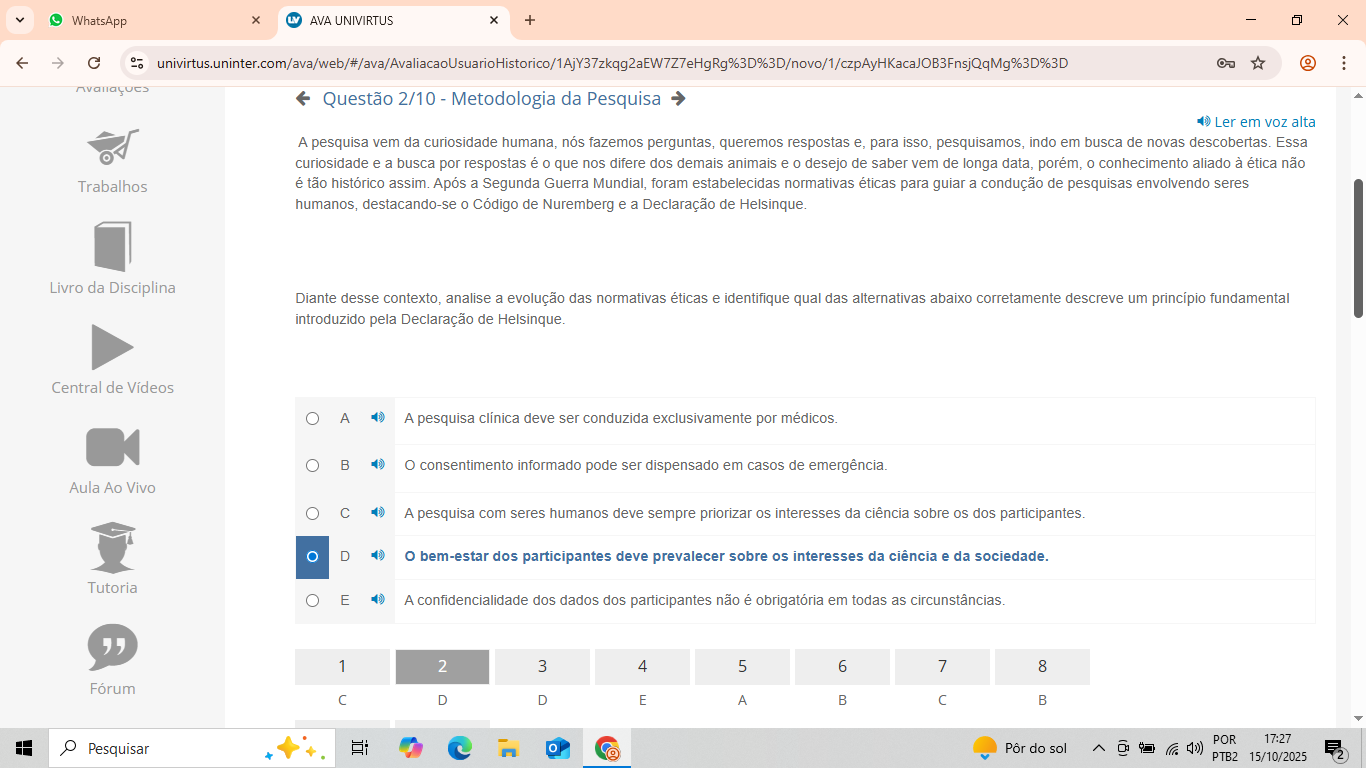 WhatsApp
AVA UNIVIRTUS
univirtus.uninter.com/ava/web/#/ava/AvaliacaoUsuarioHistorico/1AjY37zkqg2aEW7Z7eHgRg%3D%3D/novo/1/czpAyHKacaJOB3FnsjQqMg%3D%3D

Avaliações
Trabalhos
Livro da Disciplina
Central de Vídeos
Aula Ao Vivo
Tutoria
Fórum

Questão 2/10 - Metodologia da Pesquisa

Ler em voz alta

A pesquisa vem da curiosidade humana, nós fazemos perguntas, queremos respostas e, para isso, pesquisamos, indo em busca de novas descobertas. Essa curiosidade e a busca por respostas é o que nos difere dos demais animais e o desejo de saber vem de longa data, porém, o conhecimento aliado à ética não é tão histórico assim. Após a Segunda Guerra Mundial, foram estabelecidas normativas éticas para guiar a condução de pesquisas envolvendo seres humanos, destacando-se o Código de Nuremberg e a Declaração de Helsinque.

Diante desse contexto, analise a evolução das normativas éticas e identifique qual das alternativas abaixo corretamente descreve um princípio fundamental introduzido pela Declaração de Helsinque.

A A pesquisa clínica deve ser conduzida exclusivamente por médicos.
B O consentimento informado pode ser dispensado em casos de emergência.
C A pesquisa com seres humanos deve sempre priorizar os interesses da ciência sobre os dos participantes.
D O bem-estar dos participantes deve prevalecer sobre os interesses da ciência e da sociedade.
E A confidencialidade dos dados dos participantes não é obrigatória em todas as circunstâncias.

| 1 | 2 | 3 | 4 | 5 | 6 | 7 | 8 |
|---|---|---|---|---|---|---|---|
| C | D | D | E | A | B | C | B |

Pesquisar
Pôr do sol
POR PTB2
17:27 15/10/2025
2